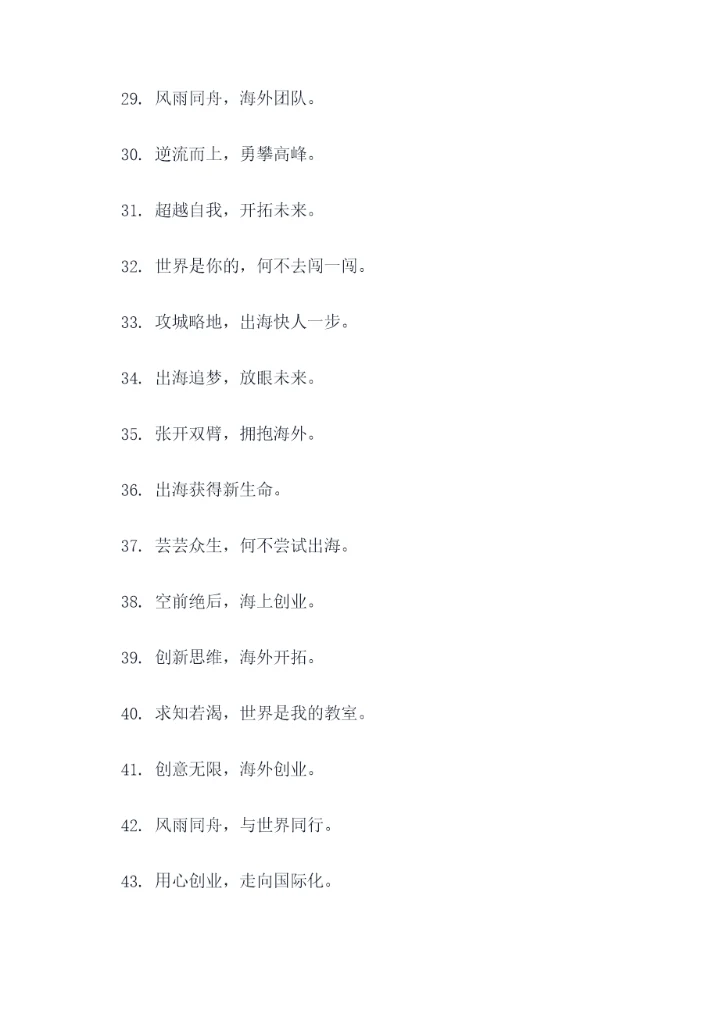 29. 风雨同舟，海外团队。

30. 逆流而上，勇攀高峰。

31. 超越自我，开拓未来。

32. 世界是你的，何不去闯一闯。

33. 攻城略地，出海快人一步。

34. 出海追梦，放眼未来。

35. 张开双臂，拥抱海外。

36. 出海获得新生命。

37. 芸芸众生，何不尝试出海。

38. 空前绝后，海上创业。

39. 创新思维，海外开拓。

40. 求知若渴，世界是我的教室。

41. 创意无限，海外创业。

42. 风雨同舟，与世界同行。

43. 用心创业，走向国际化。